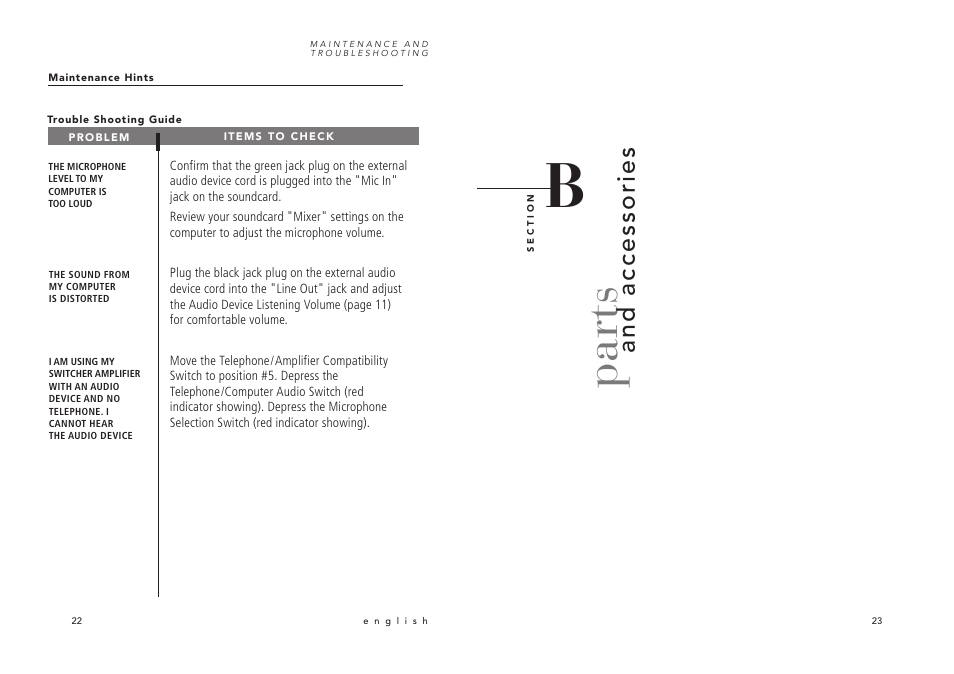 MAINTENANCE AND TROUBLESHOOTING

Maintenance Hints

Trouble Shooting Guide

| PROBLEM | ITEMS TO CHECK |
|---|---|
| THE MICROPHONE LEVEL TO MY COMPUTER IS TOO LOUD | Confirm that the green jack plug on the external audio device cord is plugged into the "Mic In" jack on the soundcard. Review your soundcard "Mixer" settings on the computer to adjust the microphone volume. |
| THE SOUND FROM MY COMPUTER IS DISTORTED | Plug the black jack plug on the external audio device cord into the "Line Out" jack and adjust the Audio Device Listening Volume (page 11) for comfortable volume. |
| I AM USING MY SWITCHER AMPLIFIER WITH AN AUDIO DEVICE AND NO TELEPHONE. I CANNOT HEAR THE AUDIO DEVICE | Move the Telephone/Amplifier Compatibility Switch to position #5. Depress the Telephone/Computer Audio Switch (red indicator showing). Depress the Microphone Selection Switch (red indicator showing). |

22

english

SECTION B

parts and accessories

23